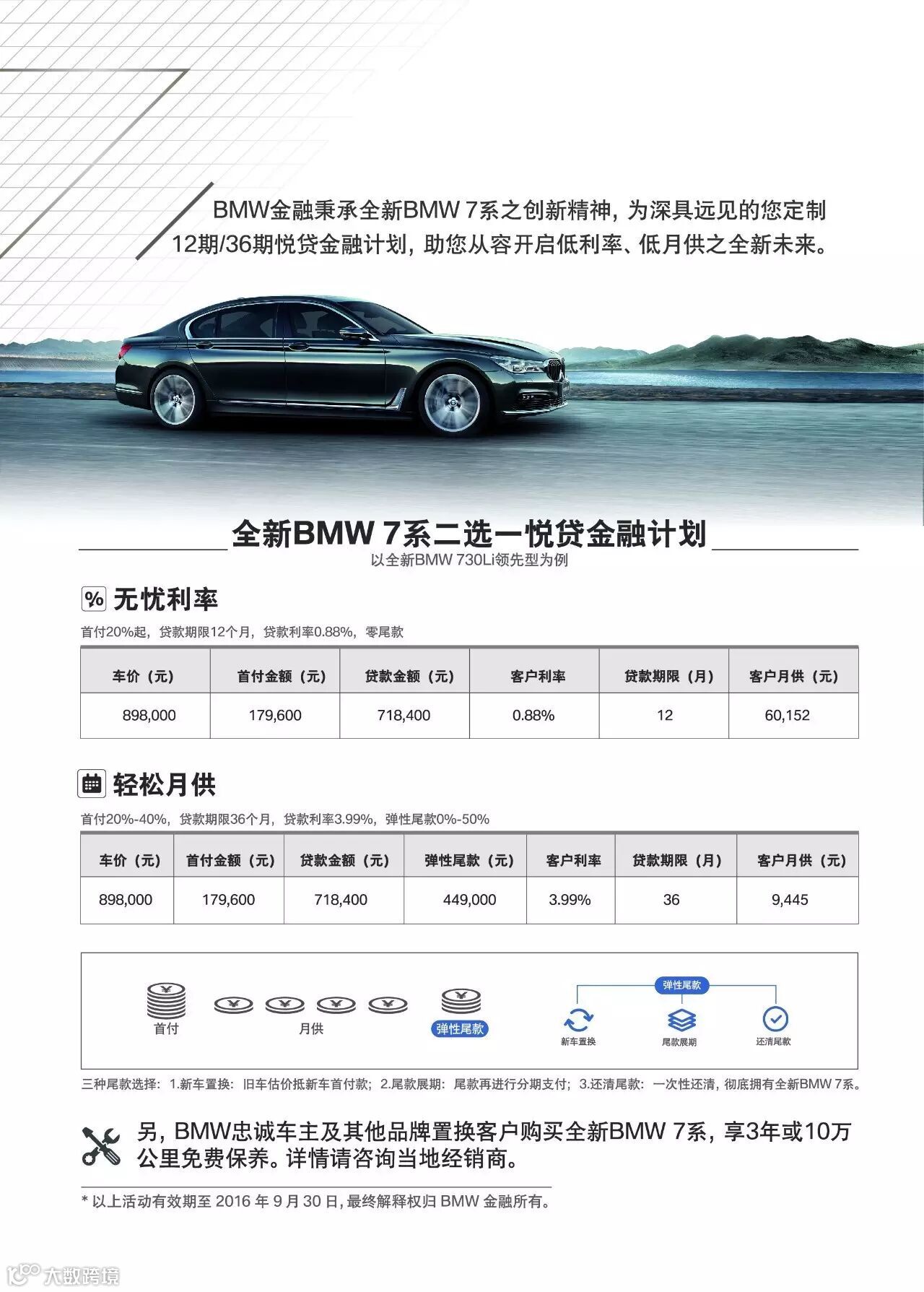 BMW金融秉承全新BMW 7系之创新精神，为深具远见的您定制12期/36期悦贷金融计划，助您从容开启低利率、低月供之全新未来。

全新BMW 7系二选一悦贷金融计划

以全新BMW 730Li领先型为例

% 无忧利率

首付20%起，贷款期限12个月，贷款利率0.88%，零尾款

| 车价（元） | 首付金额（元） | 贷款金额（元） | 客户利率 | 贷款期限（月） | 客户月供（元） |
|---|---|---|---|---|---|
| 898,000 | 179,600 | 718,400 | 0.88% | 12 | 60,152 |

轻松月供

首付20%-40%，贷款期限36个月，贷款利率3.99%，弹性尾款0%-50%

| 车价（元） | 首付金额（元） | 贷款金额（元） | 弹性尾款（元） | 客户利率 | 贷款期限（月） | 客户月供（元） |
|---|---|---|---|---|---|---|
| 898,000 | 179,600 | 718,400 | 449,000 | 3.99% | 36 | 9,445 |

首付 月供 弹性尾款

弹性尾款
新车置换 尾款展期 还清尾款

三种尾款选择：1.新车置换：旧车估价抵新车首付款；2.尾款展期：尾款再进行分期支付；3.还清尾款：一次性还清，彻底拥有全新BMW 7系。

另，BMW忠诚车主及其他品牌置换客户购买全新BMW 7系，享3年或10万公里免费保养。详情请咨询当地经销商。

* 以上活动有效期至2016年9月30日，最终解释权归BMW金融所有。

大数跨境